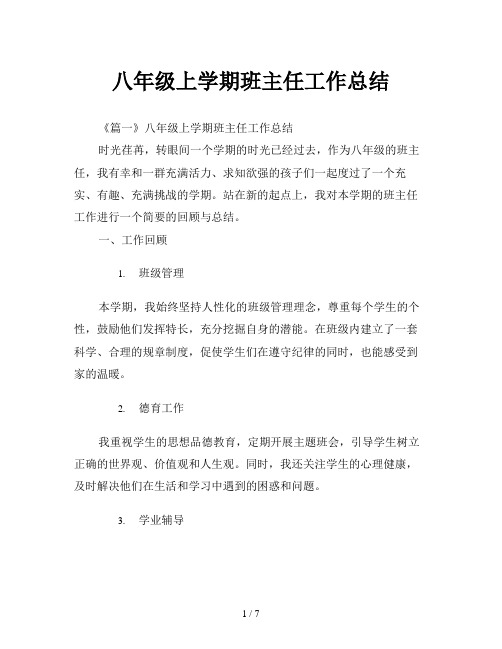 八年级上学期班主任工作总结

《篇一》八年级上学期班主任工作总结

时光荏苒，转眼间一个学期的时光已经过去，作为八年级的班主任，我有幸和一群充满活力、求知欲强的孩子们一起度过了一个充实、有趣、充满挑战的学期。站在新的起点上，我对本学期的班主任工作进行一个简要的回顾与总结。

一、工作回顾

1. 班级管理

本学期，我始终坚持人性化的班级管理理念，尊重每个学生的个性，鼓励他们发挥特长，充分挖掘自身的潜能。在班级内建立了一套科学、合理的规章制度，促使学生们在遵守纪律的同时，也能感受到家的温暖。

2. 德育工作

我重视学生的思想品德教育，定期开展主题班会，引导学生树立正确的世界观、价值观和人生观。同时，我还关注学生的心理健康，及时解决他们在生活和学习中遇到的困惑和问题。

3. 学业辅导

1 / 7